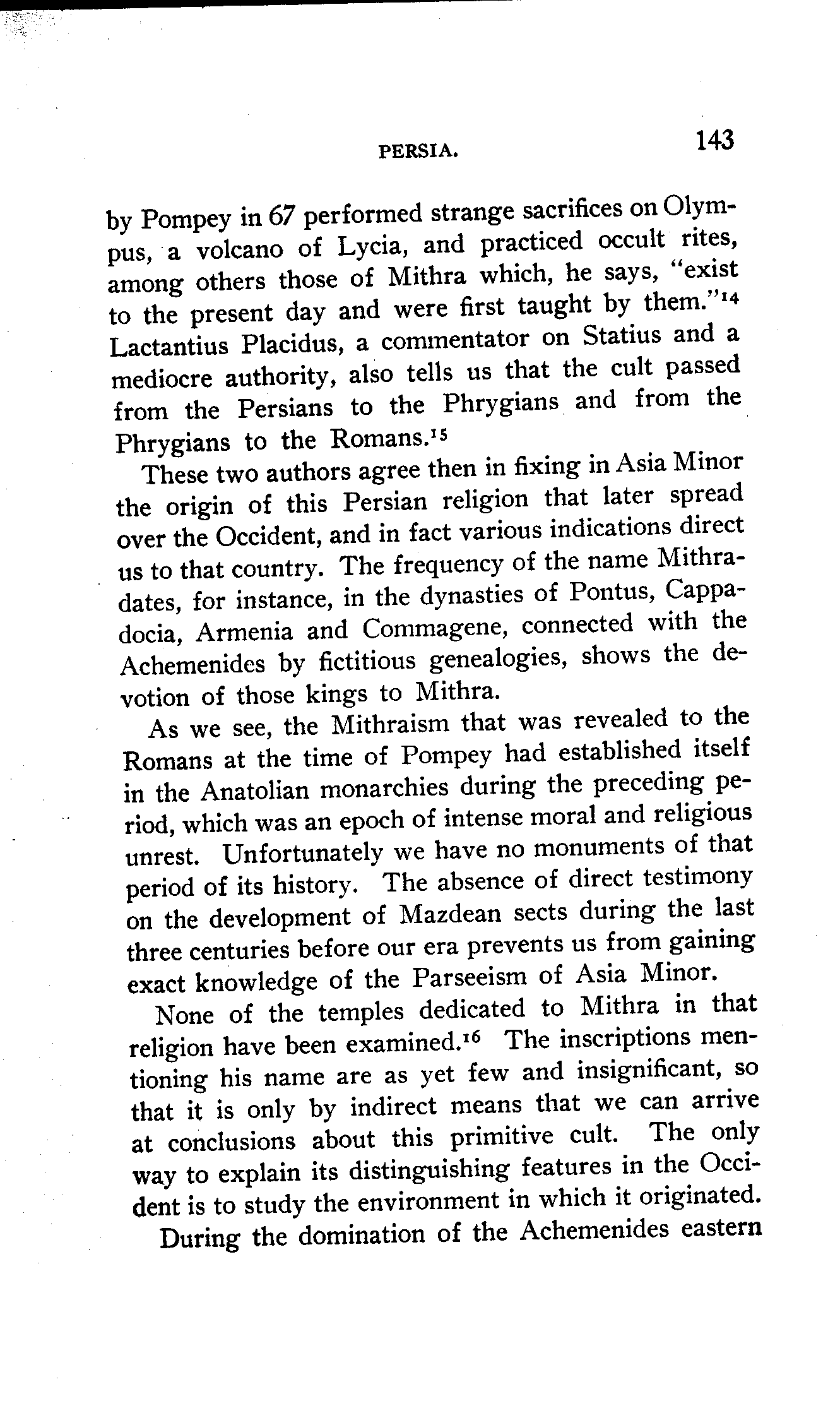 PERSIA. 143

by Pompey in 67 performed strange sacrifices on Olympus, a volcano of Lycia, and practiced occult rites, among others those of Mithra which, he says, "exist to the present day and were first taught by them."$^{14}$ Lactantius Placidus, a commentator on Statius and a mediocre authority, also tells us that the cult passed from the Persians to the Phrygians and from the Phrygians to the Romans.$^{15}$

These two authors agree then in fixing in Asia Minor the origin of this Persian religion that later spread over the Occident, and in fact various indications direct us to that country. The frequency of the name Mithradates, for instance, in the dynasties of Pontus, Cappadocia, Armenia and Commagene, connected with the Achemenides by fictitious genealogies, shows the devotion of those kings to Mithra.

As we see, the Mithraism that was revealed to the Romans at the time of Pompey had established itself in the Anatolian monarchies during the preceding period, which was an epoch of intense moral and religious unrest. Unfortunately we have no monuments of that period of its history. The absence of direct testimony on the development of Mazdean sects during the last three centuries before our era prevents us from gaining exact knowledge of the Parseeism of Asia Minor.

None of the temples dedicated to Mithra in that religion have been examined.$^{16}$ The inscriptions mentioning his name are as yet few and insignificant, so that it is only by indirect means that we can arrive at conclusions about this primitive cult. The only way to explain its distinguishing features in the Occident is to study the environment in which it originated.

During the domination of the Achemenides eastern